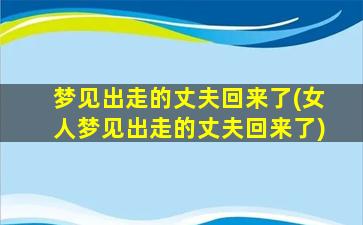 梦见出走的丈夫回来了(女人梦见出走的丈夫回来了)